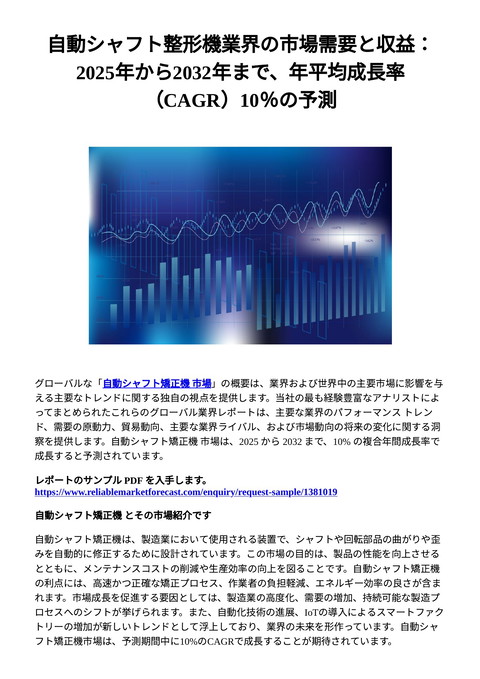 自動シャフト整形機業界の市場需要と収益：2025年から2032年まで、年平均成長率（CAGR）10%の予測

グローバルな「自動シャフト矯正機 市場」の概要は、業界および世界中の主要市場に影響を与える主要なトレンドに関する独自の視点を提供します。当社の最も経験豊富なアナリストによってまとめられたこれらのグローバル業界レポートは、主要な業界のパフォーマンス トレンド、需要の原動力、貿易動向、主要な業界ライバル、および市場動向の将来の変化に関する洞察を提供します。自動シャフト矯正機 市場は、2025 から 2032 まで、10% の複合年間成長率で成長すると予測されています。

レポートのサンプル PDF を入手します。
https://www.reliablemarketforecast.com/enquiry/request-sample/1381019

自動シャフト矯正機 とその市場紹介です

自動シャフト矯正機は、製造業において使用される装置で、シャフトや回転部品の曲がりや歪みを自動的に修正するために設計されています。この市場の目的は、製品の性能を向上させるとともに、メンテナンスコストの削減や生産効率の向上を図ることです。自動シャフト矯正機の利点には、高速かつ正確な矯正プロセス、作業者の負担軽減、エネルギー効率の良さが含まれます。市場成長を促進する要因としては、製造業の高度化、需要の増加、持続可能な製造プロセスへのシフトが挙げられます。また、自動化技術の進展、IoTの導入によるスマートファクトリーの増加が新しいトレンドとして浮上しており、業界の未来を形作っています。自動シャフト矯正機市場は、予測期間中に10%のCAGRで成長することが期待されています。